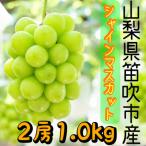 山梨県笛吹市産

シャインマスカット

2房1.0kg